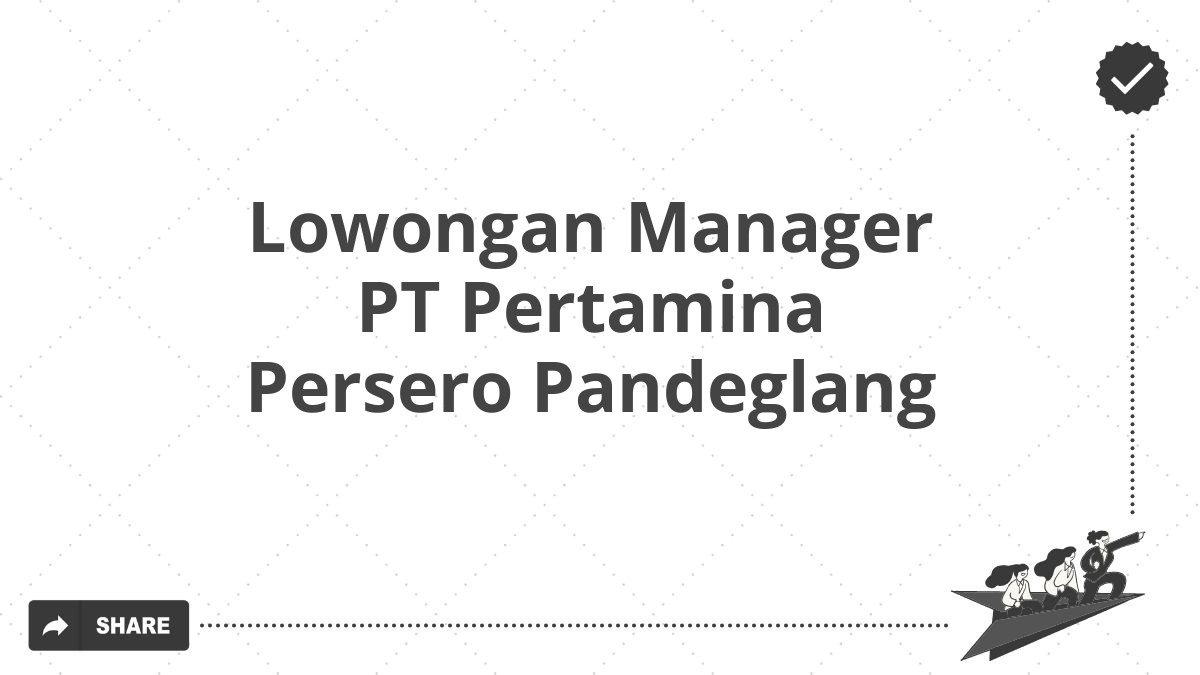 Lowongan Manager PT Pertamina Persero Pandeglang

SHARE